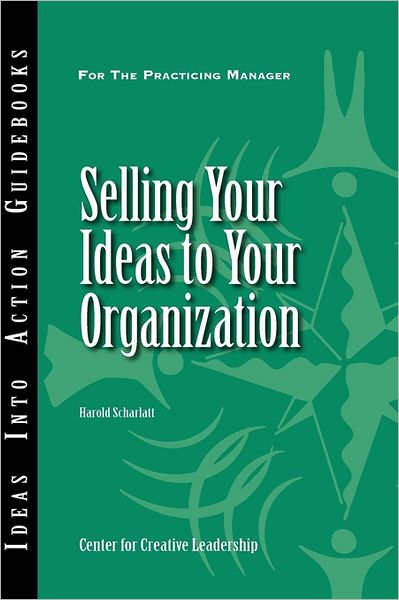 IDEAS INTO ACTION GUIDEBOOKS

FOR THE PRACTICING MANAGER

Selling Your Ideas to Your Organization

Harold Scharlatt

Center for Creative Leadership